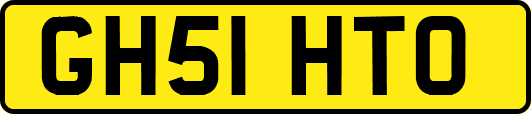 GH51 HTO